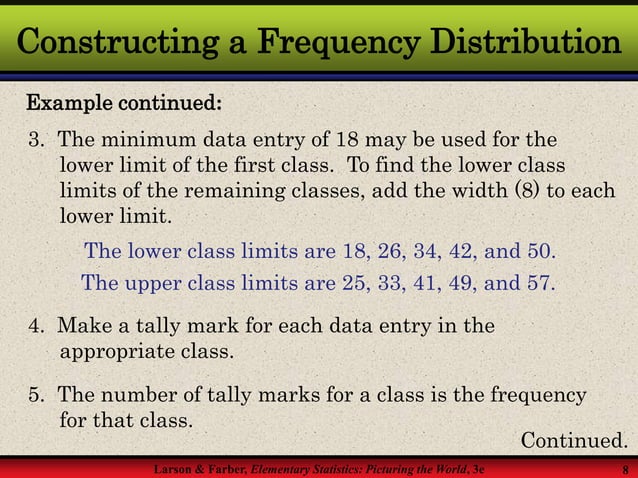 Constructing a Frequency Distribution

Example continued:

3. The minimum data entry of 18 may be used for the lower limit of the first class. To find the lower class limits of the remaining classes, add the width (8) to each lower limit.

The lower class limits are 18, 26, 34, 42, and 50.

The upper class limits are 25, 33, 41, 49, and 57.

4. Make a tally mark for each data entry in the appropriate class.

5. The number of tally marks for a class is the frequency for that class.

Continued.

Larson & Farber, Elementary Statistics: Picturing the World, 3e

8